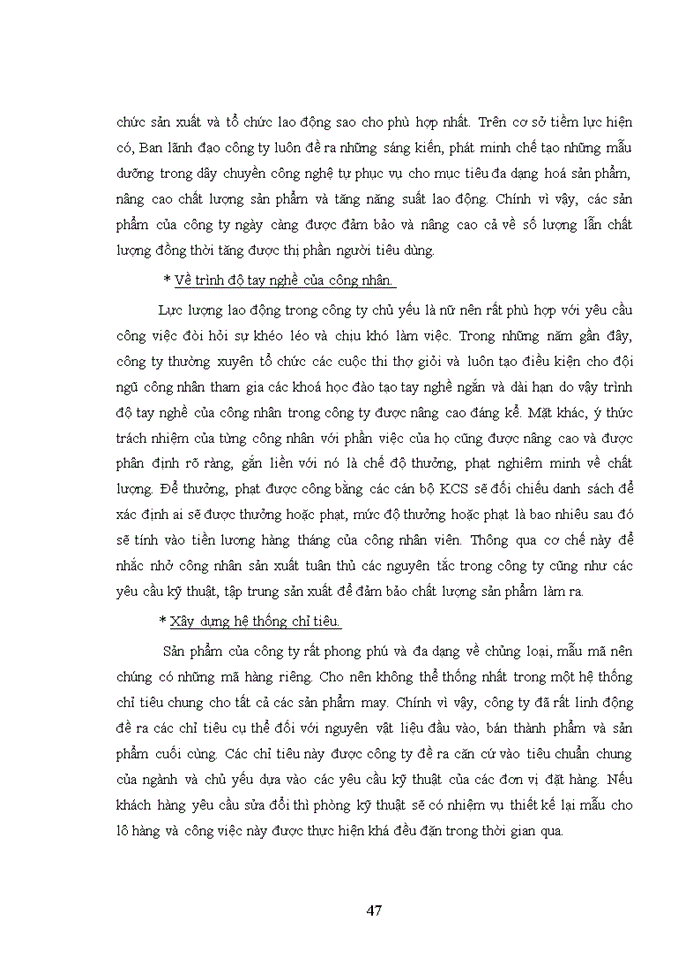 chức sản xuất và tổ chức lao động sao cho phù hợp nhất. Trên cơ sở tiềm lực hiện có, Ban lãnh đạo công ty luôn đề ra những sáng kiến, phát minh chế tạo những mẫu dưỡng trong dây chuyền công nghệ tự phục vụ cho mục tiêu đa dạng hoá sản phẩm, nâng cao chất lượng sản phẩm và tăng năng suất lao động. Chính vì vậy, các sản phẩm của công ty ngày càng được đảm bảo và nâng cao cả về số lượng lẫn chất lượng đồng thời tăng được thị phần người tiêu dùng.

* Về trình độ tay nghề của công nhân.

Lực lượng lao động trong công ty chủ yếu là nữ nên rất phù hợp với yêu cầu công việc đòi hỏi sự khéo léo và chịu khó làm việc. Trong những năm gần đây, công ty thường xuyên tổ chức các cuộc thi thợ giỏi và luôn tạo điều kiện cho đội ngũ công nhân tham gia các khoá học đào tạo tay nghề ngắn và dài hạn do vậy trình độ tay nghề của công nhân trong công ty được nâng cao đáng kể. Mặt khác, ý thức trách nhiệm của từng công nhân với phần việc của họ cũng được nâng cao và được phân định rõ ràng, gắn liền với nó là chế độ thưởng, phạt nghiêm minh về chất lượng. Để thưởng, phạt được công bằng các cán bộ KCS sẽ đối chiếu danh sách để xác định ai sẽ được thưởng hoặc phạt, mức độ thưởng hoặc phạt là bao nhiêu sau đó sẽ tính vào tiền lương hàng tháng của công nhân viên. Thông qua cơ chế này để nhắc nhở công nhân sản xuất tuân thủ các nguyên tắc trong công ty cũng như các yêu cầu kỹ thuật, tập trung sản xuất để đảm bảo chất lượng sản phẩm làm ra.

* Xây dựng hệ thống chỉ tiêu.

Sản phẩm của công ty rất phong phú và đa dạng về chủng loại, mẫu mã nên chúng có những mã hàng riêng. Cho nên không thể thống nhất trong một hệ thống chỉ tiêu chung cho tất cả các sản phẩm may. Chính vì vậy, công ty đã rất linh động đề ra các chỉ tiêu cụ thể đối với nguyên vật liệu đầu vào, bán thành phẩm và sản phẩm cuối cùng. Các chỉ tiêu này được công ty đề ra căn cứ vào tiêu chuẩn chung của ngành và chủ yếu dựa vào các yêu cầu kỹ thuật của các đơn vị đặt hàng. Nếu khách hàng yêu cầu sửa đổi thì phòng kỹ thuật sẽ có nhiệm vụ thiết kế lại mẫu cho lô hàng và công việc này được thực hiện khá đều đặn trong thời gian qua.

47